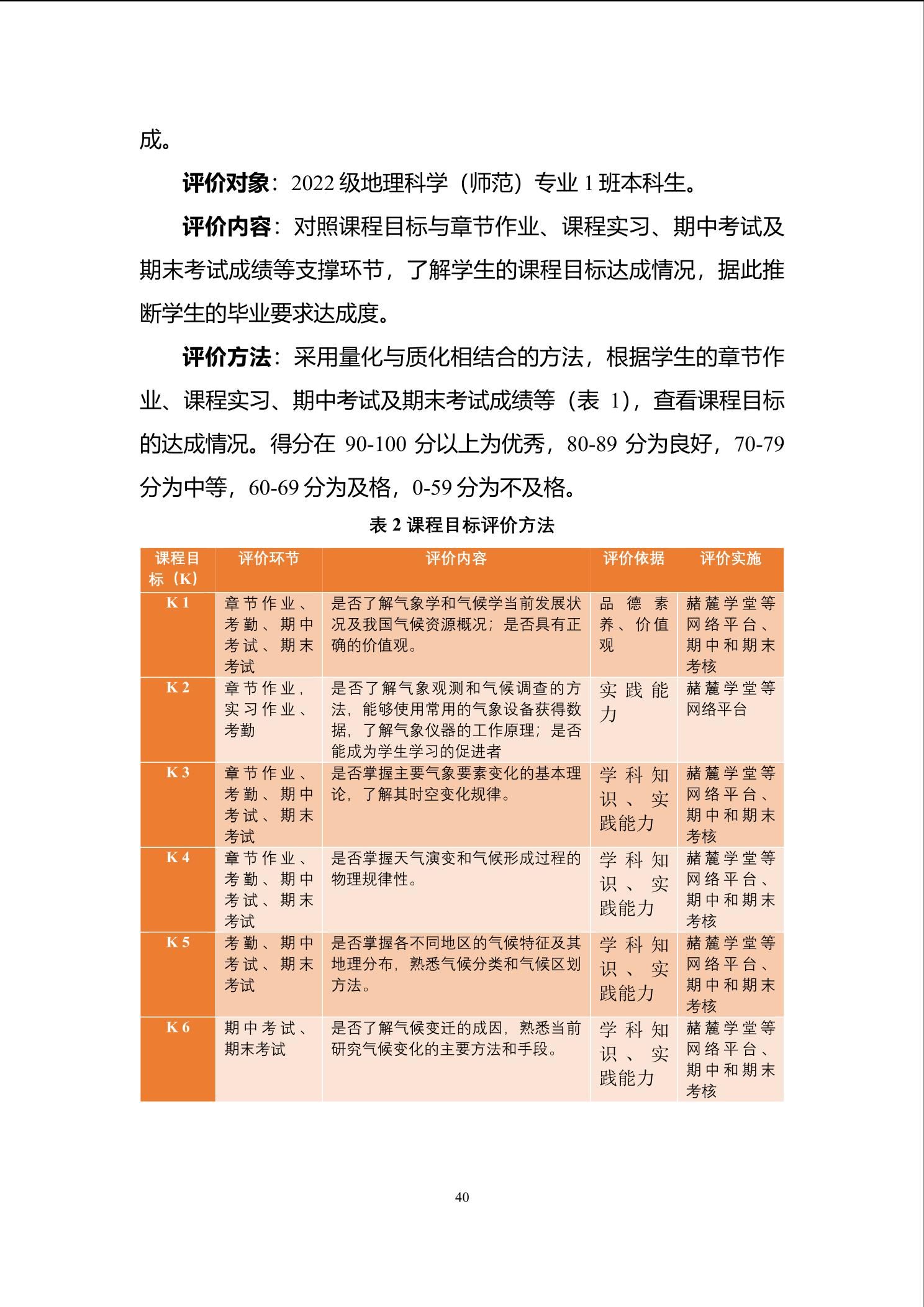 成。

评价对象：2022 级地理科学（师范）专业 1 班本科生。

评价内容：对照课程目标与章节作业、课程实习、期中考试及期末考试成绩等支撑环节，了解学生的课程目标达成情况，据此推断学生的毕业要求达成度。

评价方法：采用量化与质化相结合的方法，根据学生的章节作业、课程实习、期中考试及期末考试成绩等（表 1），查看课程目标的达成情况。得分在 90-100 分以上为优秀，80-89 分为良好，70-79 分为中等，60-69 分为及格，0-59 分为不及格。

表 2 课程目标评价方法

| 课程目标（K） | 评价环节 | 评价内容 | 评价依据 | 评价实施 |
|---|---|---|---|---|
| K 1 | 章节作业、考勤、期中考试、期末考试 | 是否了解气象学和气候学当前发展状况及我国气候资源概况；是否具有正确的价值观。 | 品德素养、价值观 | 赭麓学堂等网络平台、期中和期末考核 |
| K 2 | 章节作业，实习作业、考勤 | 是否了解气象观测和气候调查的方法，能够使用常用的气象设备获得数据，了解气象仪器的工作原理；是否能成为学生学习的促进者 | 实践能力 | 赭麓学堂等网络平台 |
| K 3 | 章节作业、考勤、期中考试、期末考试 | 是否掌握主要气象要素变化的基本理论，了解其时空变化规律。 | 学科知识、实践能力 | 赭麓学堂等网络平台、期中和期末考核 |
| K 4 | 章节作业、考勤、期中考试、期末考试 | 是否掌握天气演变和气候形成过程的物理规律性。 | 学科知识、实践能力 | 赭麓学堂等网络平台、期中和期末考核 |
| K 5 | 考勤、期中考试、期末考试 | 是否掌握各不同地区的气候特征及其地理分布，熟悉气候分类和气候区划方法。 | 学科知识、实践能力 | 赭麓学堂等网络平台、期中和期末考核 |
| K 6 | 期中考试、期末考试 | 是否了解气候变迁的成因，熟悉当前研究气候变化的主要方法和手段。 | 学科知识、实践能力 | 赭麓学堂等网络平台、期中和期末考核 |

40